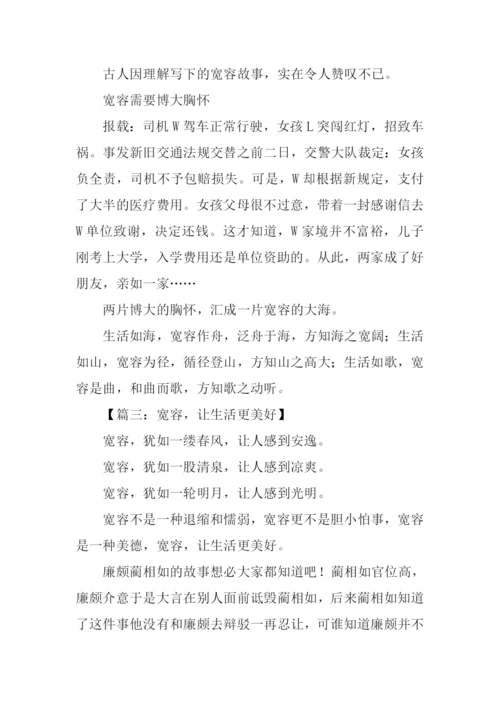 古人因理解写下的宽容故事，实在令人赞叹不已。

宽容需要博大胸怀

报载：司机 W 驾车正常行驶，女孩 L 突闯红灯，招致车祸。事发新旧交通法规交替之前二日，交警大队裁定：女孩负全责，司机不予包赔损失。可是，W 却根据新规定，支付了大半的医疗费用。女孩父母很不过意，带着一封感谢信去 W 单位致谢，决定还钱。这才知道，W 家境并不富裕，儿子刚考上大学，入学费用还是单位资助的。从此，两家成了好朋友，亲如一家……

两片博大的胸怀，汇成一片宽容的大海。

生活如海，宽容作舟，泛舟于海，方知海之宽阔；生活如山，宽容为径，循径登山，方知山之高大；生活如歌，宽容是曲，和曲而歌，方知歌之动听。

【篇三：宽容，让生活更美好】

宽容，犹如一缕春风，让人感到安逸。

宽容，犹如一股清泉，让人感到凉爽。

宽容，犹如一轮明月，让人感到光明。

宽容不是一种退缩和懦弱，宽容更不是胆小怕事，宽容是一种美德，宽容，让生活更美好。

廉颇蔺相如的故事想必大家都知道吧！蔺相如官位高，廉颇介意于是大言在别人面前诋毁蔺相如，后来蔺相如知道了这件事他没有和廉颇去辩驳一再忍让，可谁知道廉颇并不